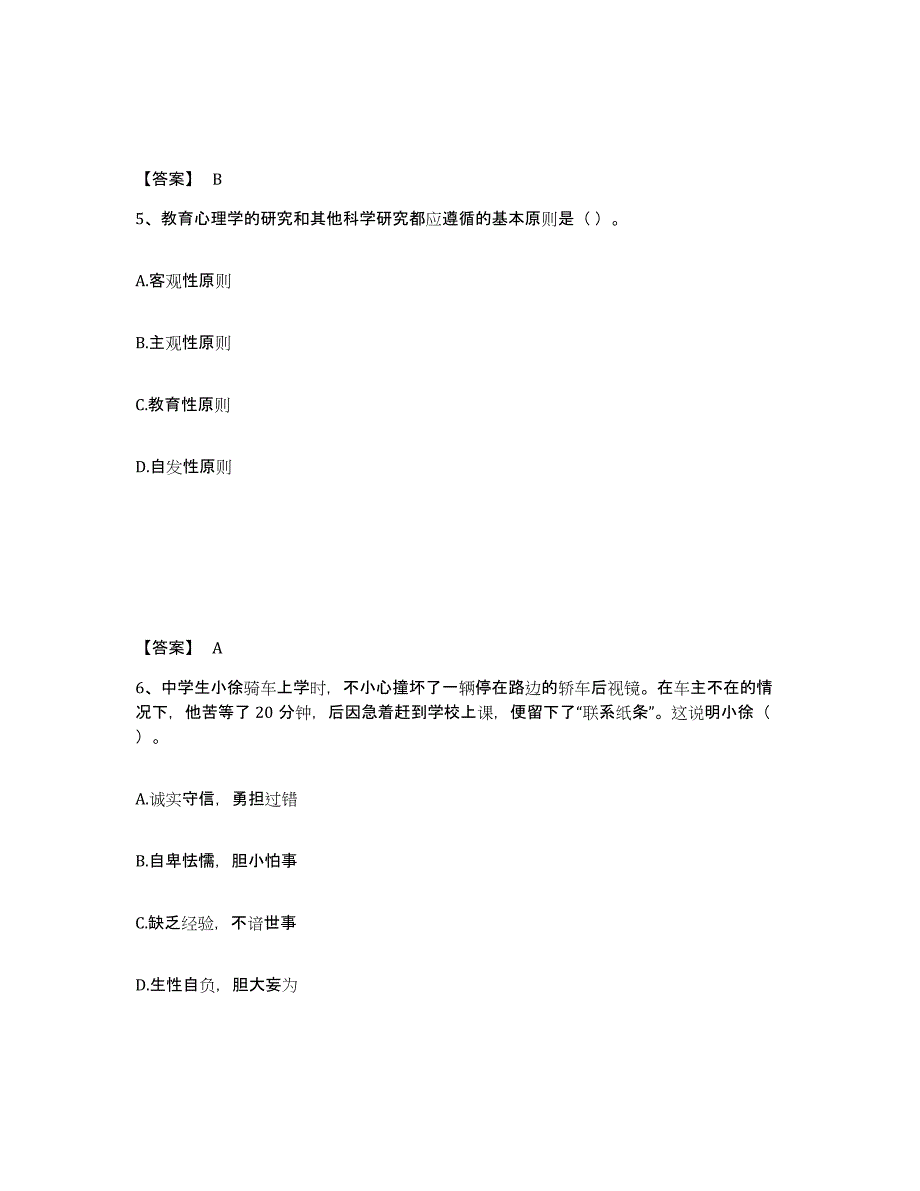 【答案】 B

5、教育心理学的研究和其他科学研究都应遵循的基本原则是（ ）。

A.客观性原则

B.主观性原则

C.教育性原则

D.自发性原则

【答案】 A

6、中学生小徐骑车上学时，不小心撞坏了一辆停在路边的轿车后视镜。在车主不在的情况下，他苦等了 20 分钟，后因急着赶到学校上课，便留下了“联系纸条”。这说明小徐（ ）。

A.诚实守信，勇担过错

B.自卑怯懦，胆小怕事

C.缺乏经验，不谙世事

D.生性自负，胆大妄为